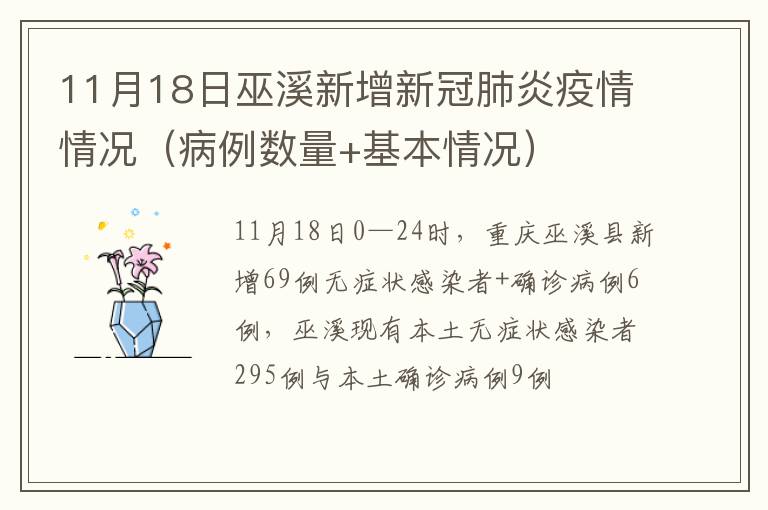 11月18日巫溪新增新冠肺炎疫情情况（病例数量+基本情况）

11月18日0—24时，重庆巫溪县新增69例无症状感染者+确诊病例6例，巫溪现有本土无症状感染者295例与本土确诊病例9例